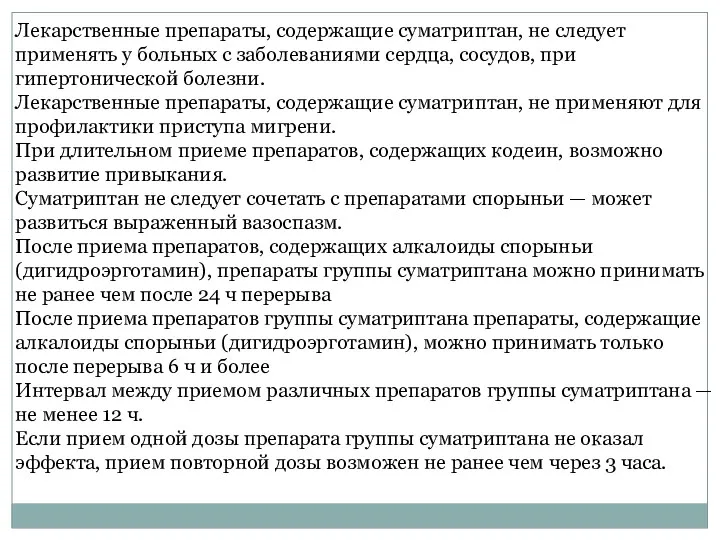 Лекарственные препараты, содержащие суматриптан, не следует применять у больных с заболеваниями сердца, сосудов, при гипертонической болезни.
Лекарственные препараты, содержащие суматриптан, не применяют для профилактики приступа мигрени.
При длительном приеме препаратов, содержащих кодеин, возможно развитие привыкания.
Суматриптан не следует сочетать с препаратами спорыньи — может развиться выраженный вазоспазм.
После приема препаратов, содержащих алкалоиды спорыньи (дигидроэрготамин), препараты группы суматриптана можно принимать не ранее чем после 24 ч перерыва
После приема препаратов группы суматриптана препараты, содержащие алкалоиды спорыньи (дигидроэрготамин), можно принимать только после перерыва 6 ч и более
Интервал между приемом различных препаратов группы суматриптана — не менее 12 ч.
Если прием одной дозы препарата группы суматриптана не оказал эффекта, прием повторной дозы возможен не ранее чем через 3 часа.